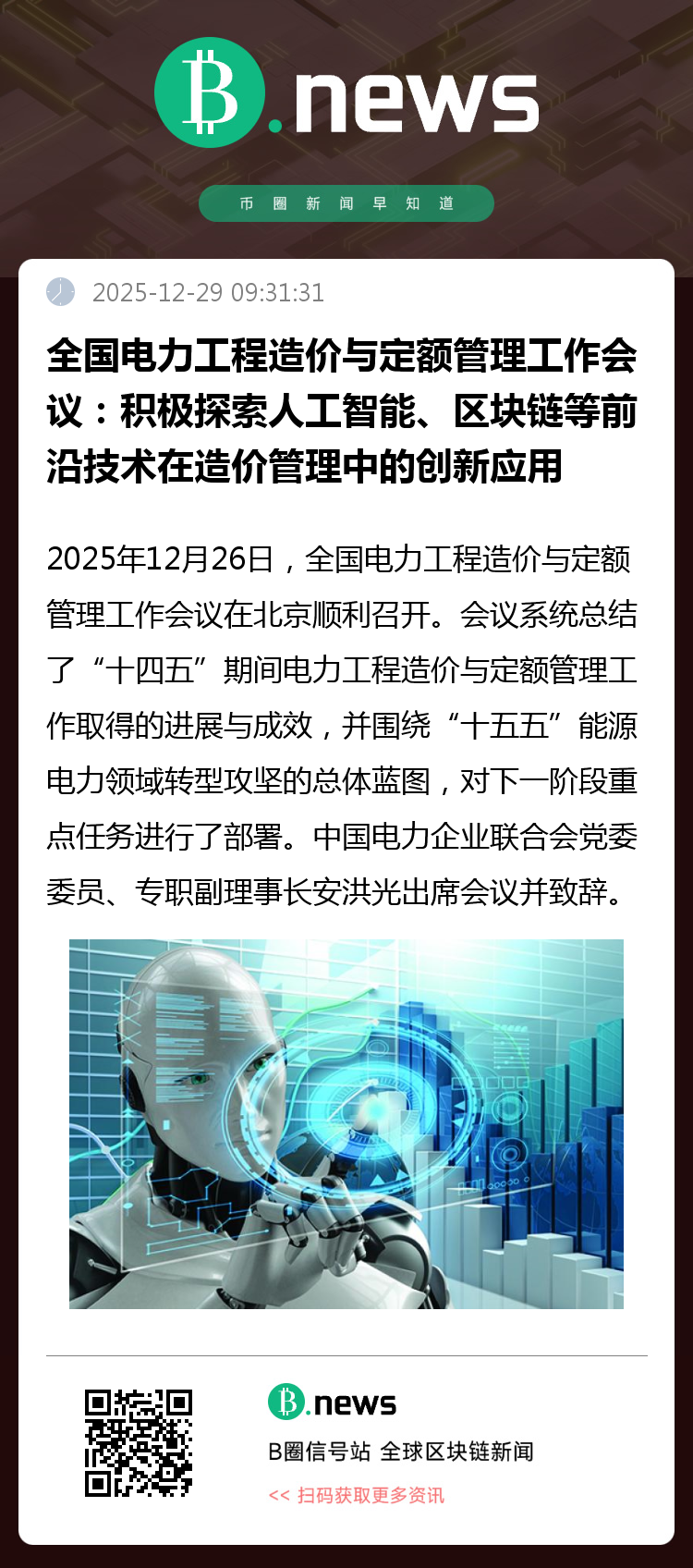 B.news

币圈新闻早知道

2025-12-29 09:31:31

全国电力工程造价与定额管理工作会议：积极探索人工智能、区块链等前沿技术在造价管理中的创新应用

2025年12月26日，全国电力工程造价与定额管理工作会议在北京顺利召开。会议系统总结了“十四五”期间电力工程造价与定额管理工作取得的进展与成效，并围绕“十五五”能源电力领域转型攻坚的总体蓝图，对下一阶段重点任务进行了部署。中国电力企业联合会党委委员、专职副理事长安洪光出席会议并致辞。

B.news

B圈信号站 全球区块链新闻

<< 扫码获取更多资讯